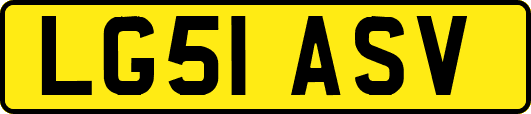 LG51 ASV